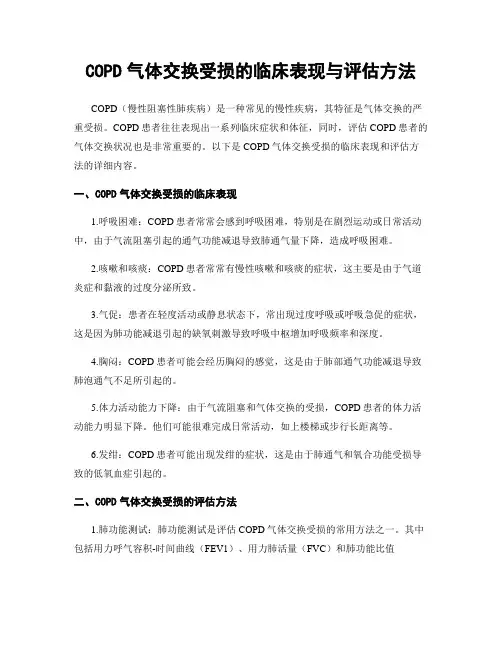 COPD 气体交换受损的临床表现与评估方法

COPD（慢性阻塞性肺疾病）是一种常见的慢性疾病，其特征是气体交换的严重受损。COPD 患者往往表现出一系列临床症状和体征，同时，评估 COPD 患者的气体交换状况也是非常重要的。以下是 COPD 气体交换受损的临床表现和评估方法的详细内容。

一、COPD 气体交换受损的临床表现

1.呼吸困难：COPD 患者常常会感到呼吸困难，特别是在剧烈运动或日常活动中，由于气流阻塞引起的通气功能减退导致肺通气量下降，造成呼吸困难。

2.咳嗽和咳痰：COPD 患者常常有慢性咳嗽和咳痰的症状，这主要是由于气道炎症和黏液的过度分泌所致。

3.气促：患者在轻度活动或静息状态下，常出现过度呼吸或呼吸急促的症状，这是因为肺功能减退引起的缺氧刺激导致呼吸中枢增加呼吸频率和深度。

4.胸闷：COPD 患者可能会经历胸闷的感觉，这是由于肺部通气功能减退导致肺泡通气不足所引起的。

5.体力活动能力下降：由于气流阻塞和气体交换的受损，COPD 患者的体力活动能力明显下降。他们可能很难完成日常活动，如上楼梯或步行长距离等。

6.发绀：COPD 患者可能出现发绀的症状，这是由于肺通气和氧合功能受损导致的低氧血症引起的。

二、COPD 气体交换受损的评估方法

1.肺功能测试：肺功能测试是评估 COPD 气体交换受损的常用方法之一。其中包括用力呼气容积-时间曲线（FEV1）、用力肺活量（FVC）和肺功能比值